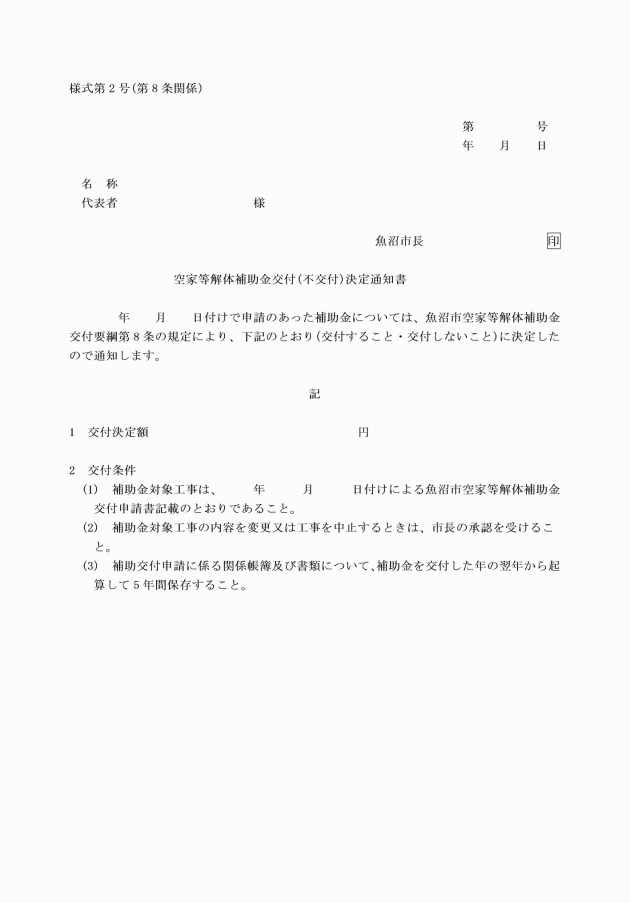 様式第２号(第８条関係)

第　　　　号
年　　月　　日

名　称
代表者　　　　　　　　　　　様

魚沼市長　　　　　　　　　印

空家等解体補助金交付(不交付)決定通知書

年　　月　　日付けで申請のあった補助金については、魚沼市空家等解体補助金交付要綱第８条の規定により、下記のとおり(交付すること・交付しないこと)に決定したので通知します。

記

1　交付決定額　　　　　　　　　　　　　円

2　交付条件
(1)　補助金対象工事は、　　年　　月　　日付けによる魚沼市空家等解体補助金交付申請書記載のとおりであること。
(2)　補助金対象工事の内容を変更又は工事を中止するときは、市長の承認を受けること。
(3)　補助交付申請に係る関係帳簿及び書類について、補助金を交付した年の翌年から起算して５年間保存すること。